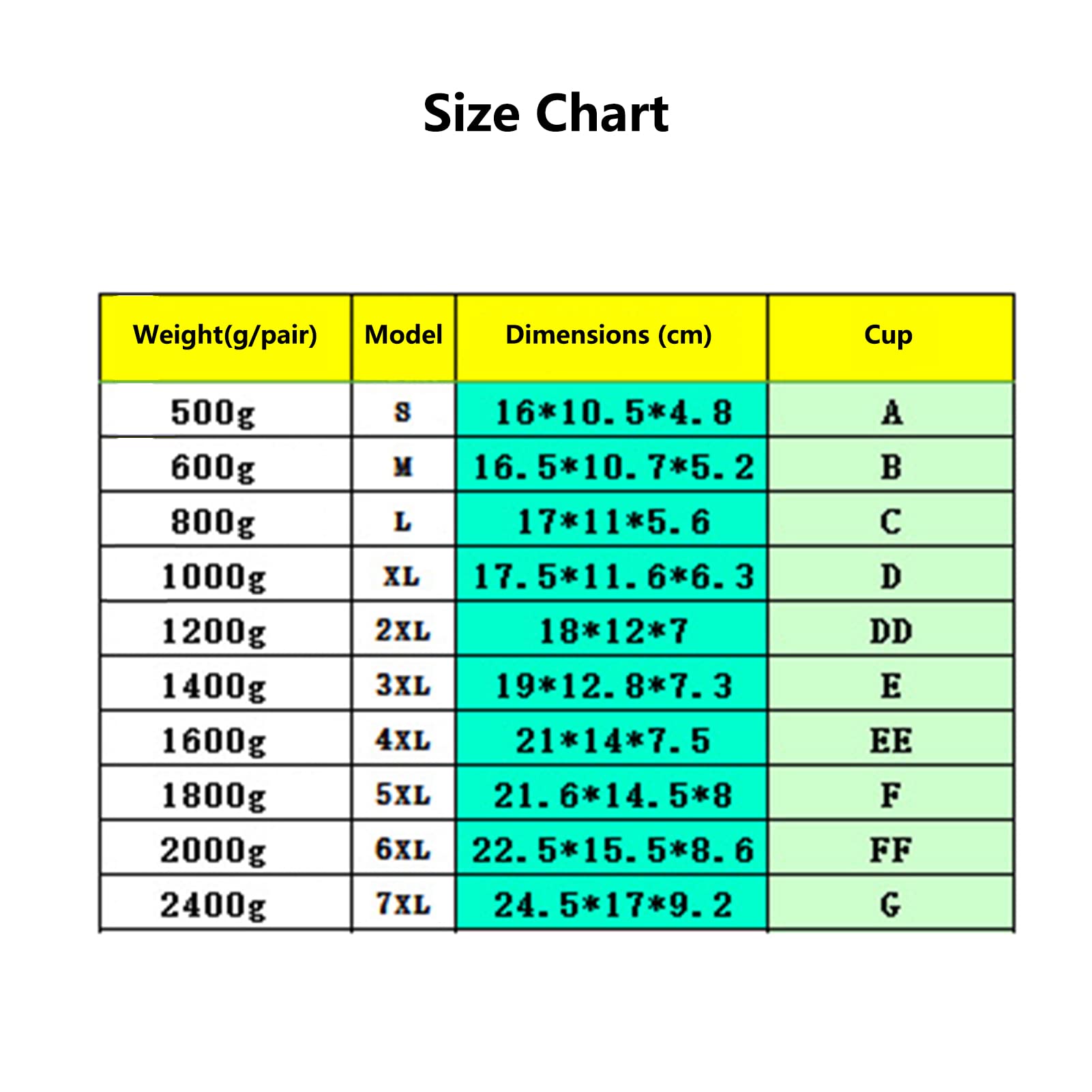 Size Chart

| Weight(g/pair) | Model | Dimensions (cm) | Cup |
|---|---|---|---|
| 500g | S | 16\*10.5\*4.8 | A |
| 600g | M | 16.5\*10.7\*5.2 | B |
| 800g | L | 17\*11\*5.6 | C |
| 1000g | XL | 17.5\*11.6\*6.3 | D |
| 1200g | 2XL | 18\*12\*7 | DD |
| 1400g | 3XL | 19\*12.8\*7.3 | E |
| 1600g | 4XL | 21\*14\*7.5 | EE |
| 1800g | 5XL | 21.6\*14.5\*8 | F |
| 2000g | 6XL | 22.5\*15.5\*8.6 | FF |
| 2400g | 7XL | 24.5\*17\*9.2 | G |